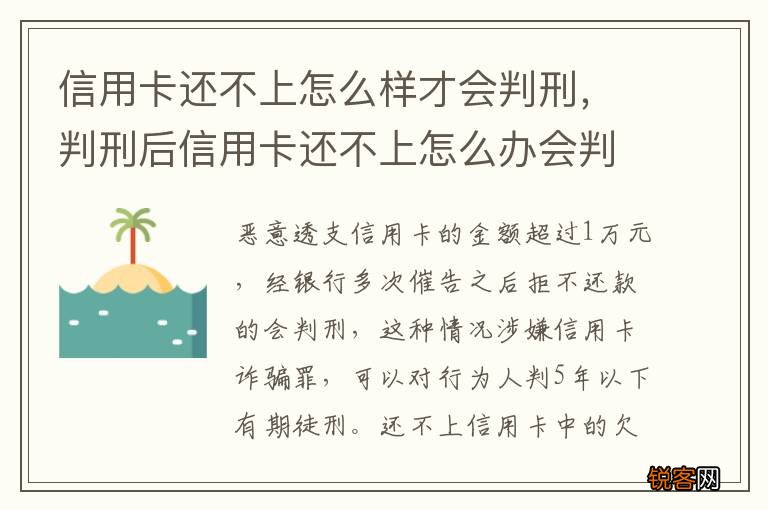 信用卡还不上怎么样才会判刑，判刑后信用卡还不上怎么办会判

恶意透支信用卡的金额超过1万元，经银行多次催告之后拒不还款的会判刑，这种情况涉嫌信用卡诈骗罪，可以对行为人判5年以下有期徒刑。还不上信用卡中的欠

锐客网